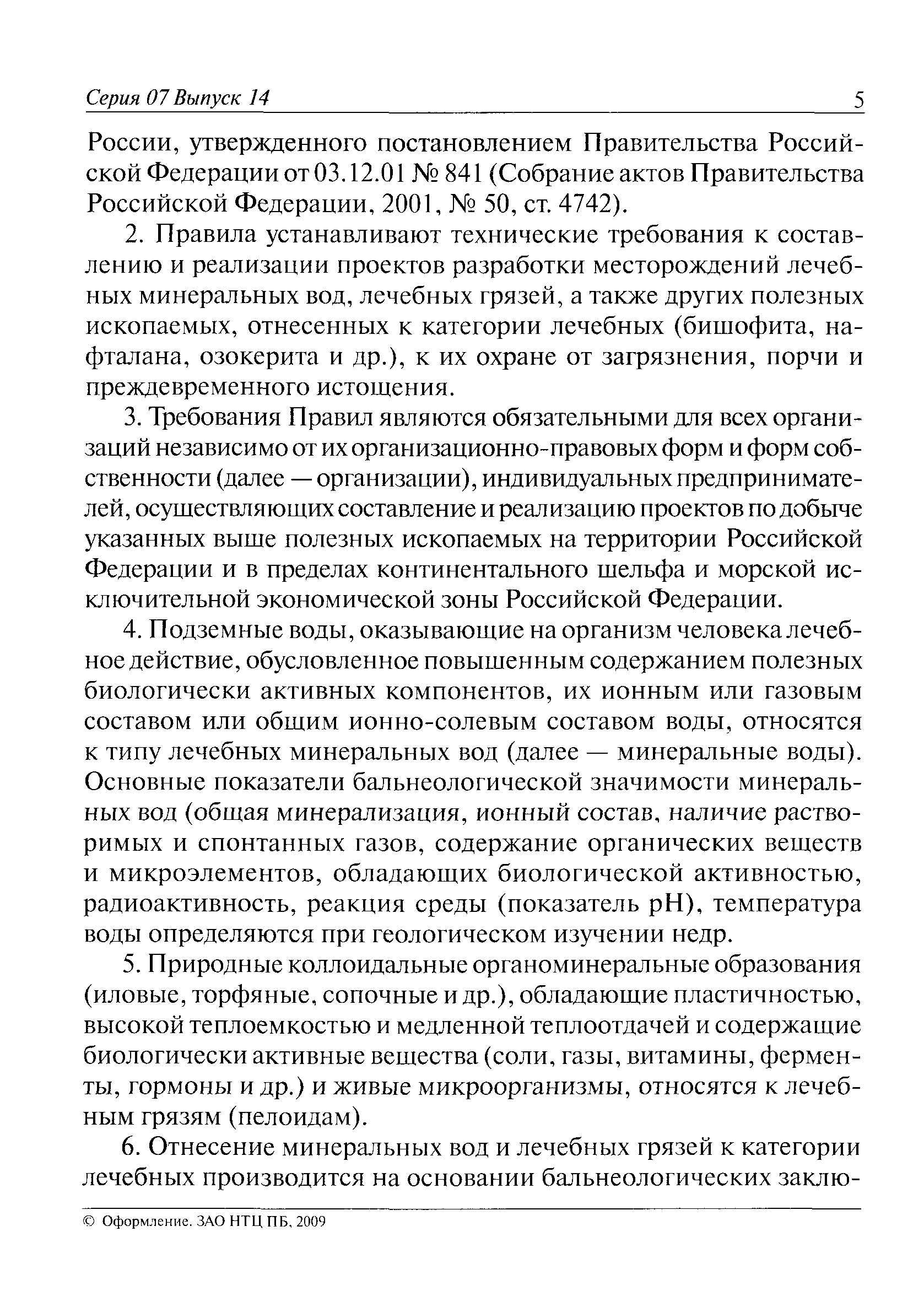 Серия 07 Выпуск 14 5

России, утвержденного постановлением Правительства Российской Федерации от 03.12.01 № 841 (Собрание актов Правительства Российской Федерации, 2001, № 50, ст. 4742).

2. Правила устанавливают технические требования к составлению и реализации проектов разработки месторождений лечебных минеральных вод, лечебных грязей, а также других полезных ископаемых, отнесенных к категории лечебных (бишофита, нафталана, озокерита и др.), к их охране от загрязнения, порчи и преждевременного истощения.

3. Требования Правил являются обязательными для всех организаций независимо от их организационно-правовых форм и форм собственности (далее — организации), индивидуальных предпринимателей, осуществляющих составление и реализацию проектов по добыче указанных выше полезных ископаемых на территории Российской Федерации и в пределах континентального шельфа и морской исключительной экономической зоны Российской Федерации.

4. Подземные воды, оказывающие на организм человека лечебное действие, обусловленное повышенным содержанием полезных биологически активных компонентов, их ионным или газовым составом или общим ионно-солевым составом воды, относятся к типу лечебных минеральных вод (далее — минеральные воды). Основные показатели бальнеологической значимости минеральных вод (общая минерализация, ионный состав, наличие растворимых и спонтанных газов, содержание органических веществ и микроэлементов, обладающих биологической активностью, радиоактивность, реакция среды (показатель pH), температура воды определяются при геологическом изучении недр.

5. Природные коллоидальные органоминеральные образования (иловые, торфяные, сопочные и др.), обладающие пластичностью, высокой теплоемкостью и медленной теплоотдачей и содержащие биологически активные вещества (соли, газы, витамины, ферменты, гормоны и др.) и живые микроорганизмы, относятся к лечебным грязям (пелоидам).

6. Отнесение минеральных вод и лечебных грязей к категории лечебных производится на основании бальнеологических заклю-

© Оформление. ЗАО НТЦ ПБ, 2009